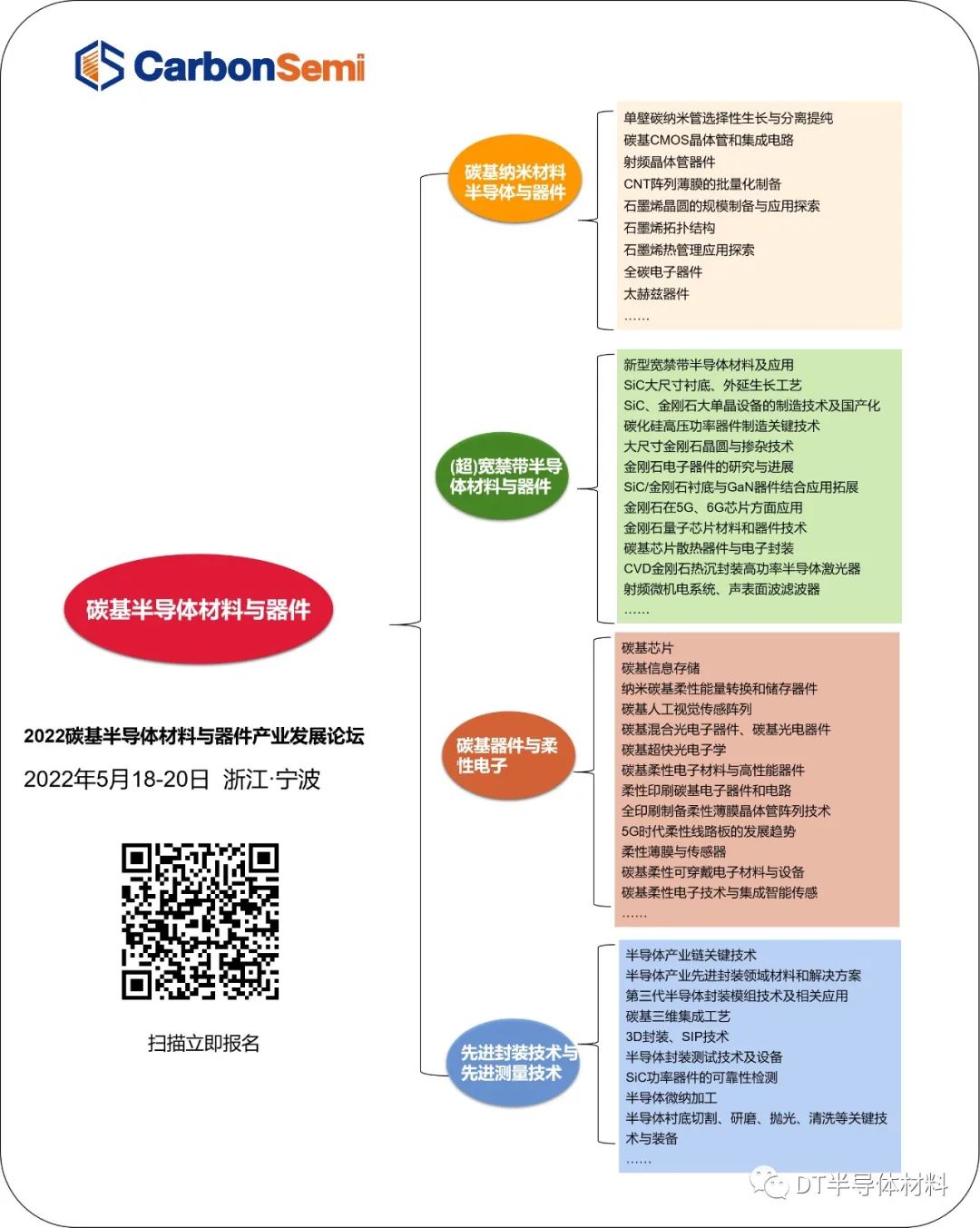 CarbonSemi

碳基半导体材料与器件

2022碳基半导体材料与器件产业发展论坛
2022年5月18-20日 浙江·宁波

扫描立即报名

碳基纳米材料半导体与器件

单壁碳纳米管选择性生长与分离提纯
碳基CMOS晶体管和集成电路
射频晶体管器件
CNT阵列薄膜的批量化制备
石墨烯晶圆的规模制备与应用探索
石墨烯拓扑结构
石墨烯热管理应用探索
全碳电子器件
太赫兹器件
……

(超)宽禁带半导体材料与器件

新型宽禁带半导体材料及应用
SiC大尺寸衬底、外延生长工艺
SiC、金刚石大单晶设备的制造技术及国产化
碳化硅高压功率器件制造关键技术
大尺寸金刚石晶圆与掺杂技术
金刚石电子器件的研究与进展
SiC/金刚石衬底与GaN器件结合应用拓展
金刚石在5G、6G芯片方面应用
金刚石量子芯片材料和器件技术
碳基芯片散热器件与电子封装
CVD金刚石热沉封装高功率半导体激光器
射频微机电系统、声表面波滤波器
……

碳基器件与柔性电子

碳基芯片
碳基信息存储
纳米碳基柔性能量转换和储存器件
碳基人工视觉传感阵列
碳基混合光电子器件、碳基光电器件
碳基超快光电子学
碳基柔性电子材料与高性能器件
柔性印刷碳基电子器件和电路
全印刷制备柔性薄膜晶体管阵列技术
5G时代柔性线路板的发展趋势
柔性薄膜与传感器
碳基柔性可穿戴电子材料与设备
碳基柔性电子技术与集成智能传感
……

先进封装技术与先进测量技术

半导体产业链关键技术
半导体产业先进封装领域材料和解决方案
第三代半导体封装模组技术及相关应用
碳基三维集成工艺
3D封装、SIP技术
半导体封装测试技术及设备
SiC功率器件的可靠性检测
半导体微纳加工
半导体衬底切割、研磨、抛光、清洗等关键技术与装备
……

DT半导体材料